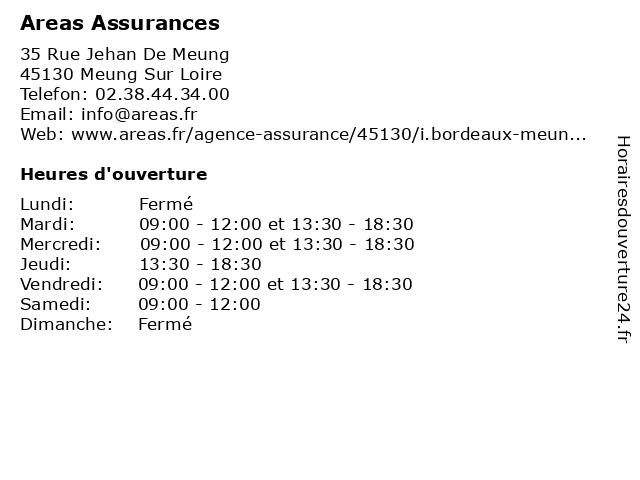 Areas Assurances

35 Rue Jehan De Meung
45130 Meung Sur Loire
Telefon: 02.38.44.34.00
Email: info@areas.fr
Web: www.areas.fr/agence-assurance/45130/i.bordeaux-meun...

Heures d'ouverture

| | |
|---|---|
| Lundi: | Fermé |
| Mardi: | 09:00 - 12:00 et 13:30 - 18:30 |
| Mercredi: | 09:00 - 12:00 et 13:30 - 18:30 |
| Jeudi: | 13:30 - 18:30 |
| Vendredi: | 09:00 - 12:00 et 13:30 - 18:30 |
| Samedi: | 09:00 - 12:00 |
| Dimanche: | Fermé |

Horairesdouverture24.fr